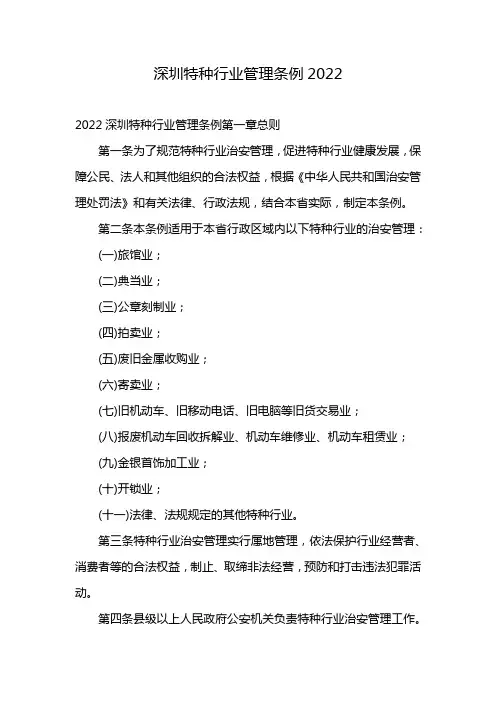 深圳特种行业管理条例 2022

2022 深圳特种行业管理条例第一章总则

第一条为了规范特种行业治安管理，促进特种行业健康发展，保障公民、法人和其他组织的合法权益，根据《中华人民共和国治安管理处罚法》和有关法律、行政法规，结合本省实际，制定本条例。

第二条本条例适用于本省行政区域内以下特种行业的治安管理：

(一)旅馆业；

(二)典当业；

(三)公章刻制业；

(四)拍卖业；

(五)废旧金属收购业；

(六)寄卖业；

(七)旧机动车、旧移动电话、旧电脑等旧货交易业；

(八)报废机动车回收拆解业、机动车维修业、机动车租赁业；

(九)金银首饰加工业；

(十)开锁业；

(十一)法律、法规规定的其他特种行业。

第三条特种行业治安管理实行属地管理，依法保护行业经营者、消费者等的合法权益，制止、取缔非法经营，预防和打击违法犯罪活动。

第四条县级以上人民政府公安机关负责特种行业治安管理工作。